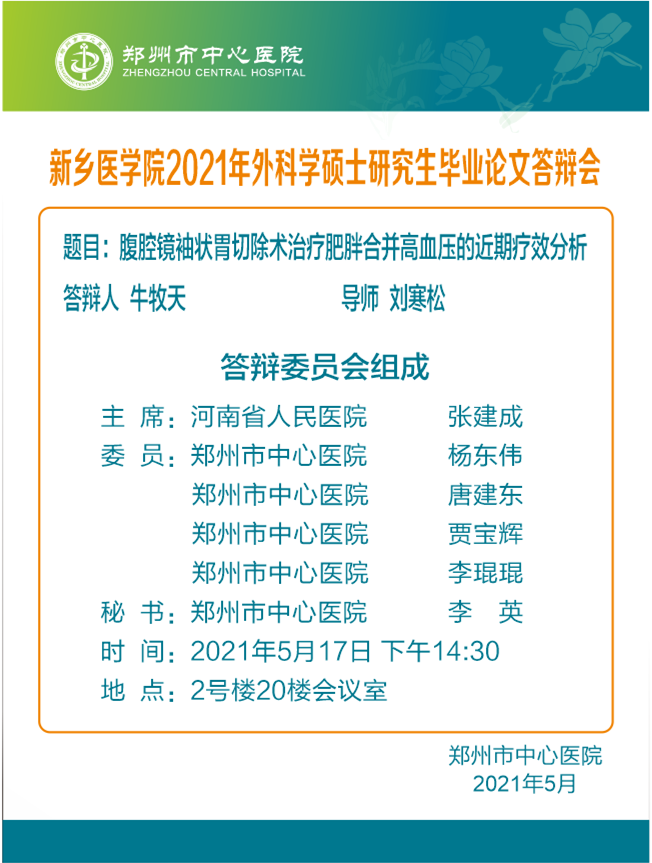 郑州市中心医院
ZHENGZHOU CENTRAL HOSPITAL

新乡医学院2021年外科学硕士研究生毕业论文答辩会

题目：腹腔镜袖状胃切除术治疗肥胖合并高血压的近期疗效分析

答辩人 牛牧天　　导师 刘寒松

答辩委员会组成

主　席：河南省人民医院　张建成
委　员：郑州市中心医院　杨东伟
郑州市中心医院　唐建东
郑州市中心医院　贾宝辉
郑州市中心医院　李琨琨
秘　书：郑州市中心医院　李　英
时　间：2021年5月17日 下午14:30
地　点：2号楼20楼会议室

郑州市中心医院
2021年5月